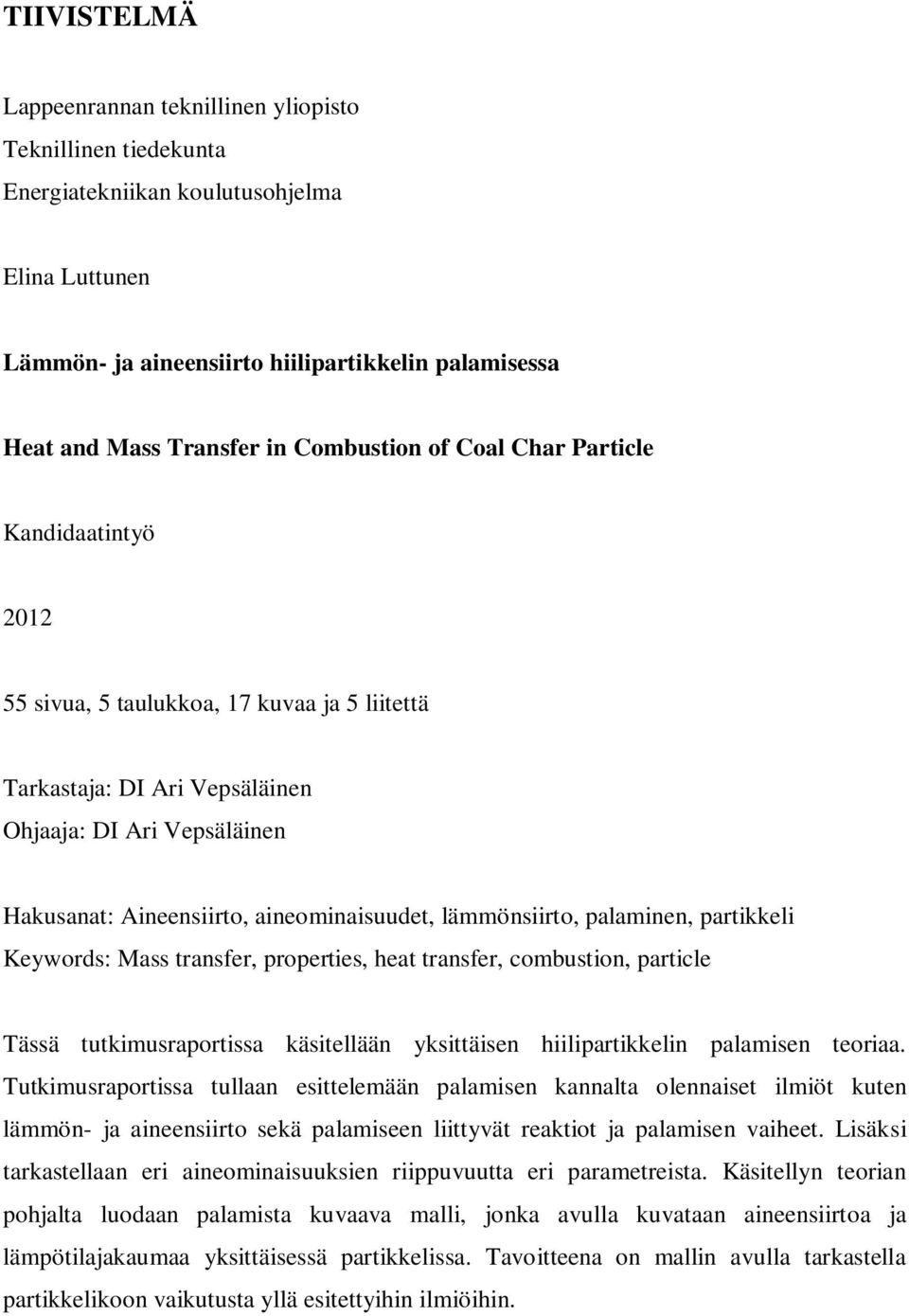 TIIVISTELMÄ

Lappeenrannan teknillinen yliopisto
Teknillinen tiedekunta
Energiatekniikan koulutusohjelma

Elina Luttunen

Lämmön- ja aineensiirto hiilipartikkelin palamisessa

Heat and Mass Transfer in Combustion of Coal Char Particle

Kandidaatintyö

2012

55 sivua, 5 taulukkoa, 17 kuvaa ja 5 liitettä

Tarkastaja: DI Ari Vepsäläinen
Ohjaaja: DI Ari Vepsäläinen

Hakusanat: Aineensiirto, aineominaisuudet, lämmönsiirto, palaminen, partikkeli
Keywords: Mass transfer, properties, heat transfer, combustion, particle

Tässä tutkimusraportissa käsitellään yksittäisen hiilipartikkelin palamisen teoriaa. Tutkimusraportissa tullaan esittelemään palamisen kannalta olennaiset ilmiöt kuten lämmön- ja aineensiirto sekä palamiseen liittyvät reaktiot ja palamisen vaiheet. Lisäksi tarkastellaan eri aineominaisuuksien riippuvuutta eri parametreista. Käsitellyn teorian pohjalta luodaan palamista kuvaava malli, jonka avulla kuvataan aineensiirtoa ja lämpötilajakaumaa yksittäisessä partikkelissa. Tavoitteena on mallin avulla tarkastella partikkelikoon vaikutusta yllä esitettyihin ilmiöihin.